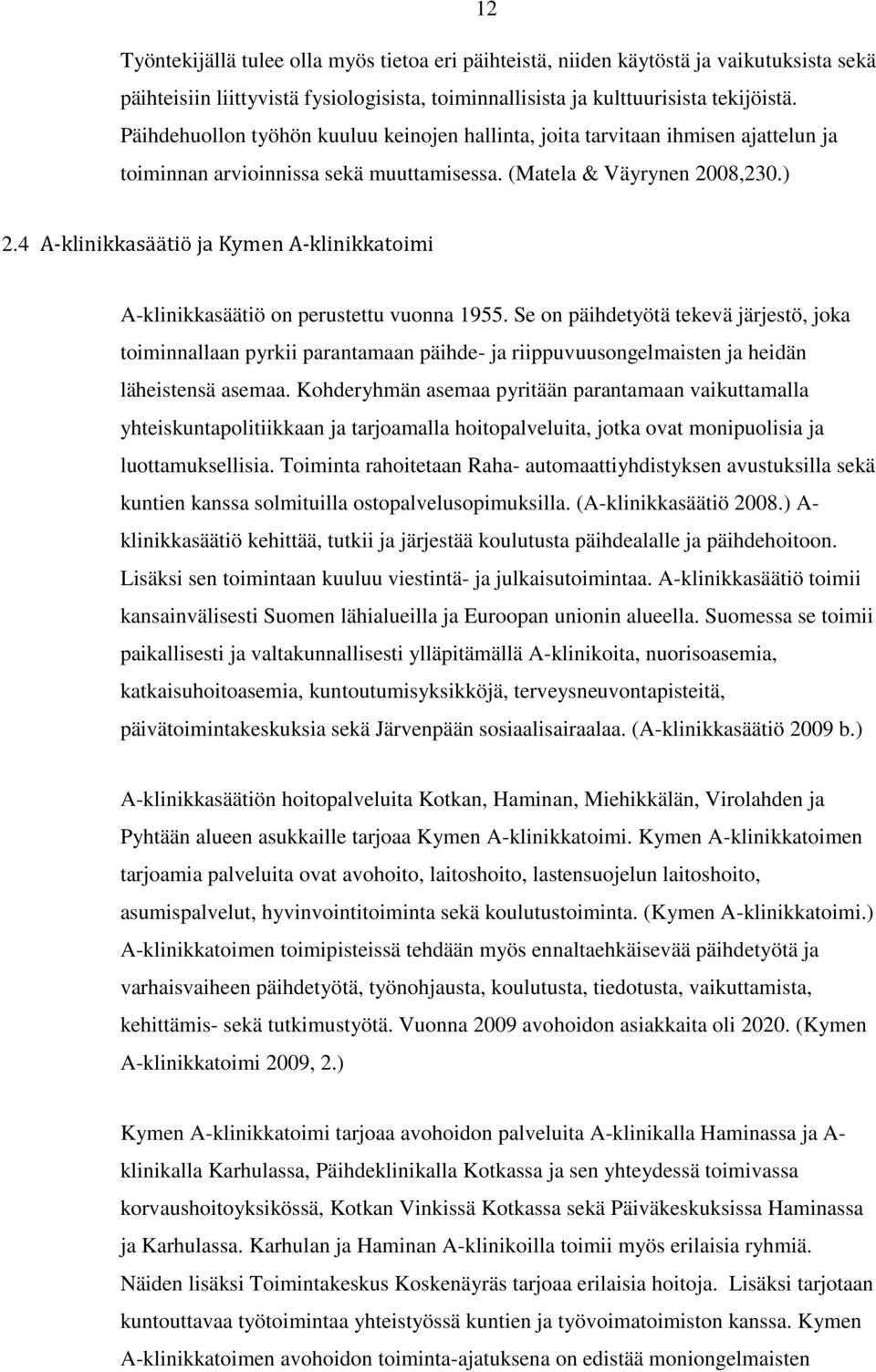 12

Työntekijällä tulee olla myös tietoa eri päihteistä, niiden käytöstä ja vaikutuksista sekä päihteisiin liittyvistä fysiologisista, toiminnallisista ja kulttuurisista tekijöistä. Päihdehuollon työhön kuuluu keinojen hallinta, joita tarvitaan ihmisen ajattelun ja toiminnan arvioinnissa sekä muuttamisessa. (Matela & Väyrynen 2008,230.)

2.4 A-klinikkasäätiö ja Kymen A-klinikkatoimi

A-klinikkasäätiö on perustettu vuonna 1955. Se on päihdetyötä tekevä järjestö, joka toiminnallaan pyrkii parantamaan päihde- ja riippuvuusongelmaisten ja heidän läheistensä asemaa. Kohderyhmän asemaa pyritään parantamaan vaikuttamalla yhteiskuntapolitiikkaan ja tarjoamalla hoitopalveluita, jotka ovat monipuolisia ja luottamuksellisia. Toiminta rahoitetaan Raha- automaattiyhdistyksen avustuksilla sekä kuntien kanssa solmituilla ostopalvelusopimuksilla. (A-klinikkasäätiö 2008.) A-klinikkasäätiö kehittää, tutkii ja järjestää koulutusta päihdealalle ja päihdehoitoon. Lisäksi sen toimintaan kuuluu viestintä- ja julkaisutoimintaa. A-klinikkasäätiö toimii kansainvälisesti Suomen lähialueilla ja Euroopan unionin alueella. Suomessa se toimii paikallisesti ja valtakunnallisesti ylläpitämällä A-klinikoita, nuorisoasemia, katkaisuhoitoasemia, kuntoutumisyksikköjä, terveysneuvontapisteitä, päivätoimintakeskuksia sekä Järvenpään sosiaalisairaalaa. (A-klinikkasäätiö 2009 b.)

A-klinikkasäätiön hoitopalveluita Kotkan, Haminan, Miehikkälän, Virolahden ja Pyhtään alueen asukkaille tarjoaa Kymen A-klinikkatoimi. Kymen A-klinikkatoimen tarjoamia palveluita ovat avohoito, laitoshoito, lastensuojelun laitoshoito, asumispalvelut, hyvinvointitoiminta sekä koulutustoiminta. (Kymen A-klinikkatoimi.) A-klinikkatoimen toimipisteissä tehdään myös ennaltaehkäisevää päihdetyötä ja varhaisvaiheen päihdetyötä, työnohjausta, koulutusta, tiedotusta, vaikuttamista, kehittämis- sekä tutkimustyötä. Vuonna 2009 avohoidon asiakkaita oli 2020. (Kymen A-klinikkatoimi 2009, 2.)

Kymen A-klinikkatoimi tarjoaa avohoidon palveluita A-klinikalla Haminassa ja A-klinikalla Karhulassa, Päihdeklinikalla Kotkassa ja sen yhteydessä toimivassa korvaushoitoyksikössä, Kotkan Vinkissä Kotkassa sekä Päiväkeskuksissa Haminassa ja Karhulassa. Karhulan ja Haminan A-klinikoilla toimii myös erilaisia ryhmiä. Näiden lisäksi Toimintakeskus Koskenäyräs tarjoaa erilaisia hoitoja. Lisäksi tarjotaan kuntouttavaa työtoimintaa yhteistyössä kuntien ja työvoimatoimiston kanssa. Kymen A-klinikkatoimen avohoidon toiminta-ajatuksena on edistää moniongelmaisten